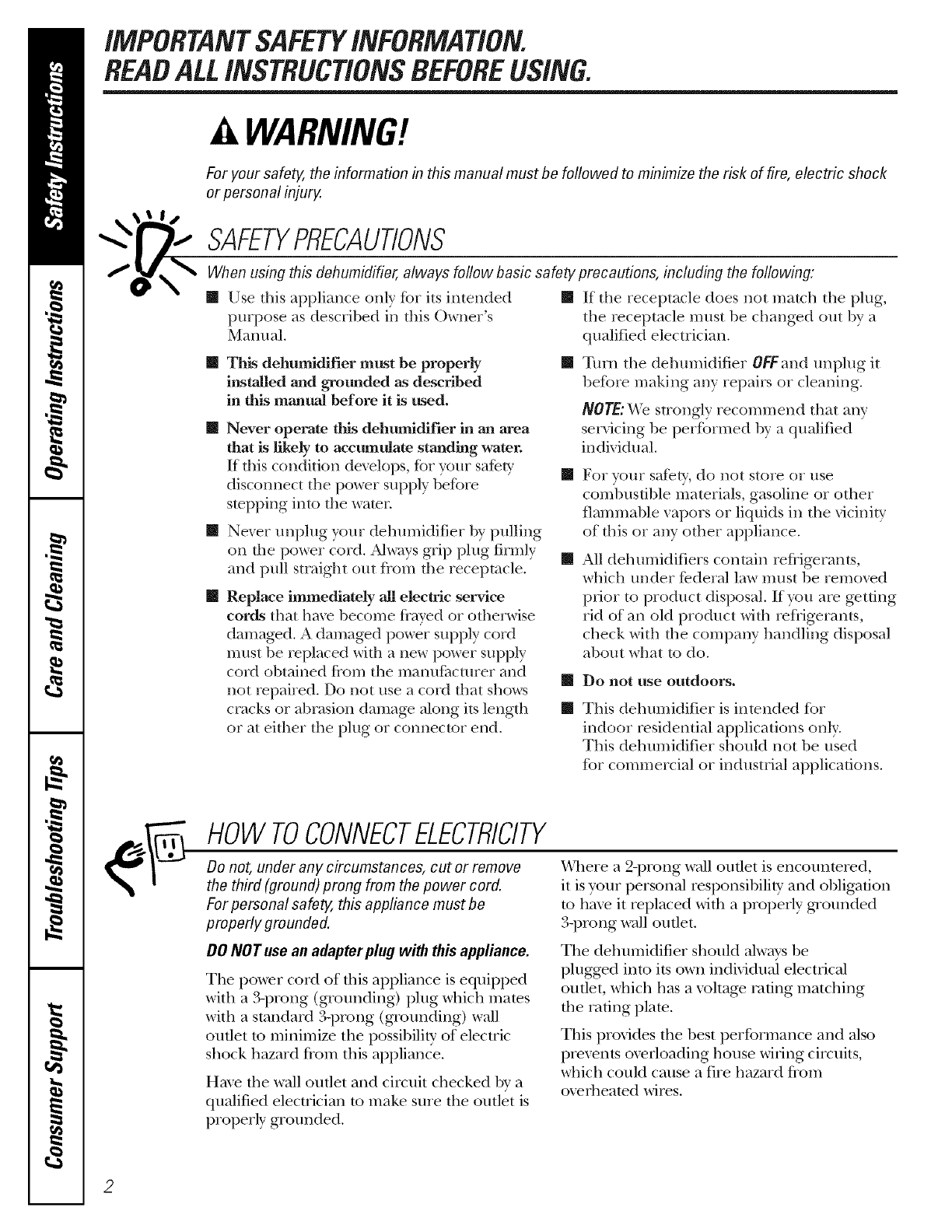 Safety Instructions

Operating Instructions

Care and Cleaning

Troubleshooting Tips

Consumer Support

IMPORTANT SAFETY INFORMATION.
READ ALL INSTRUCTIONS BEFORE USING.

WARNING!

For your safety, the information in this manual must be followed to minimize the risk of fire, electric shock or personal injury.

SAFETY PRECAUTIONS

When using this dehumidifier, always follow basic safety precautions, including the following:

■ Use this appliance only for its intended purpose as described in this Owner's Manual.

■ This dehumidifier must be properly installed and grounded as described in this manual before it is used.

■ Never operate this dehumidifier in an area that is likely to accumulate standing water. If this condition develops, for your safety disconnect the power supply before stepping into the water.

■ Never unplug your dehumidifier by pulling on the power cord. Always grip plug firmly and pull straight out from the receptacle.

■ Replace immediately all electric service cords that have become frayed or otherwise damaged. A damaged power supply cord must be replaced with a new power supply cord obtained from the manufacturer and not repaired. Do not use a cord that shows cracks or abrasion damage along its length or at either the plug or connector end.

■ If the receptacle does not match the plug, the receptacle must be changed out by a qualified electrician.

■ Turn the dehumidifier OFF and unplug it before making any repairs or cleaning.

NOTE: We strongly recommend that any servicing be performed by a qualified individual.

■ For your safety, do not store or use combustible materials, gasoline or other flammable vapors or liquids in the vicinity of this or any other appliance.

■ All dehumidifiers contain refrigerants, which under federal law must be removed prior to product disposal. If you are getting rid of an old product with refrigerants, check with the company handling disposal about what to do.

■ Do not use outdoors.

■ This dehumidifier is intended for indoor residential applications only. This dehumidifier should not be used for commercial or industrial applications.

HOW TO CONNECT ELECTRICITY

Do not, under any circumstances, cut or remove the third (ground) prong from the power cord. For personal safety, this appliance must be properly grounded.

DO NOT use an adapter plug with this appliance.

The power cord of this appliance is equipped with a 3-prong (grounding) plug which mates with a standard 3-prong (grounding) wall outlet to minimize the possibility of electric shock hazard from this appliance.

Have the wall outlet and circuit checked by a qualified electrician to make sure the outlet is properly grounded.

Where a 2-prong wall outlet is encountered, it is your personal responsibility and obligation to have it replaced with a properly grounded 3-prong wall outlet.

The dehumidifier should always be plugged into its own individual electrical outlet, which has a voltage rating matching the rating plate.

This provides the best performance and also prevents overloading house wiring circuits, which could cause a fire hazard from overheated wires.

2